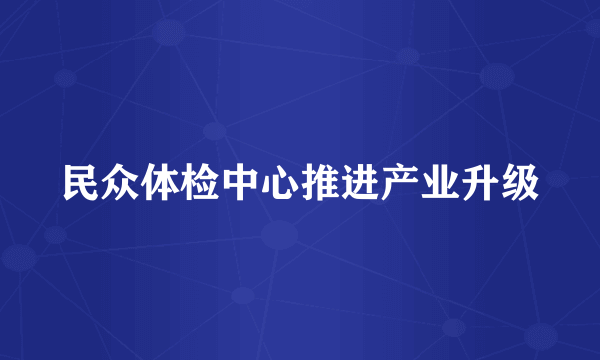 民众体检中心推进产业升级